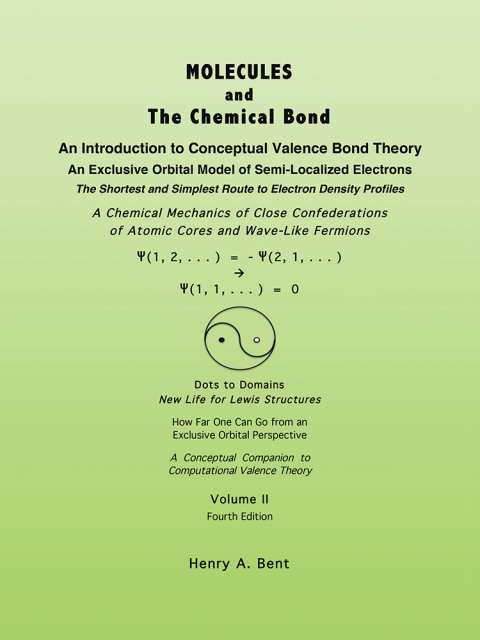 MOLECULES
and
The Chemical Bond

An Introduction to Conceptual Valence Bond Theory
An Exclusive Orbital Model of Semi-Localized Electrons
The Shortest and Simplest Route to Electron Density Profiles

A Chemical Mechanics of Close Confederations of Atomic Cores and Wave-Like Fermions

$\Psi(1, 2, ...) = -\Psi(2, 1, ...)$
$\rightarrow$
$\Psi(1, 1, ...) = 0$

Dots to Domains
New Life for Lewis Structures

How Far One Can Go from an Exclusive Orbital Perspective

A Conceptual Companion to Computational Valence Theory

Volume II
Fourth Edition

Henry A. Bent